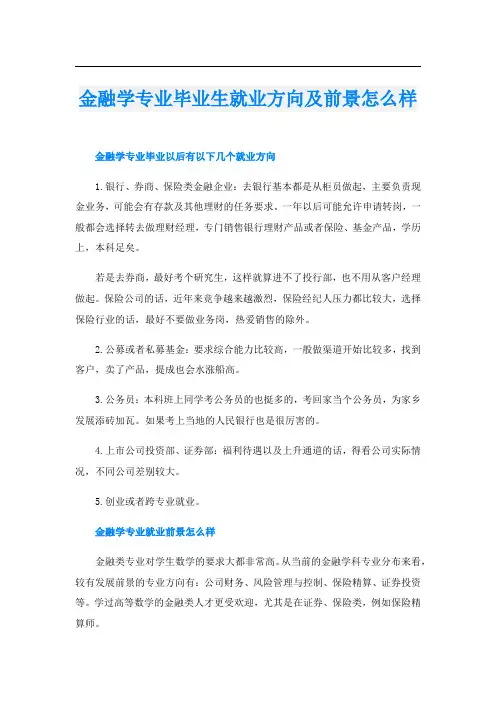 金融学专业毕业生就业方向及前景怎么样

金融学专业毕业以后有以下几个就业方向

1.银行、券商、保险类金融企业：去银行基本都是从柜员做起，主要负责现金业务，可能会有存款及其他理财的任务要求。一年以后可能允许申请转岗，一般都会选择转去做理财经理，专门销售银行理财产品或者保险、基金产品，学历上，本科足矣。

若是去券商，最好考个研究生，这样就算进不了投行部，也不用从客户经理做起。保险公司的话，近年来竞争越来越激烈，保险经纪人压力都比较大，选择保险行业的话，最好不要做业务岗，热爱销售的除外。

2.公募或者私募基金：要求综合能力比较高，一般做渠道开始比较多，找到客户，卖了产品，提成也会水涨船高。

3.公务员：本科班上同学考公务员的也挺多的，考回家当个公务员，为家乡发展添砖加瓦。如果考上当地的人民银行也是很厉害的。

4.上市公司投资部、证券部：福利待遇以及上升通道的话，得看公司实际情况，不同公司差别较大。

5.创业或者跨专业就业。

金融学专业就业前景怎么样

金融类专业对学生数学的要求大都非常高。从当前的金融学科专业分布来看，较有发展前景的专业方向有：公司财务、风险管理与控制、保险精算、证券投资等。学过高等数学的金融类人才更受欢迎，尤其是在证券、保险类，例如保险精算师。